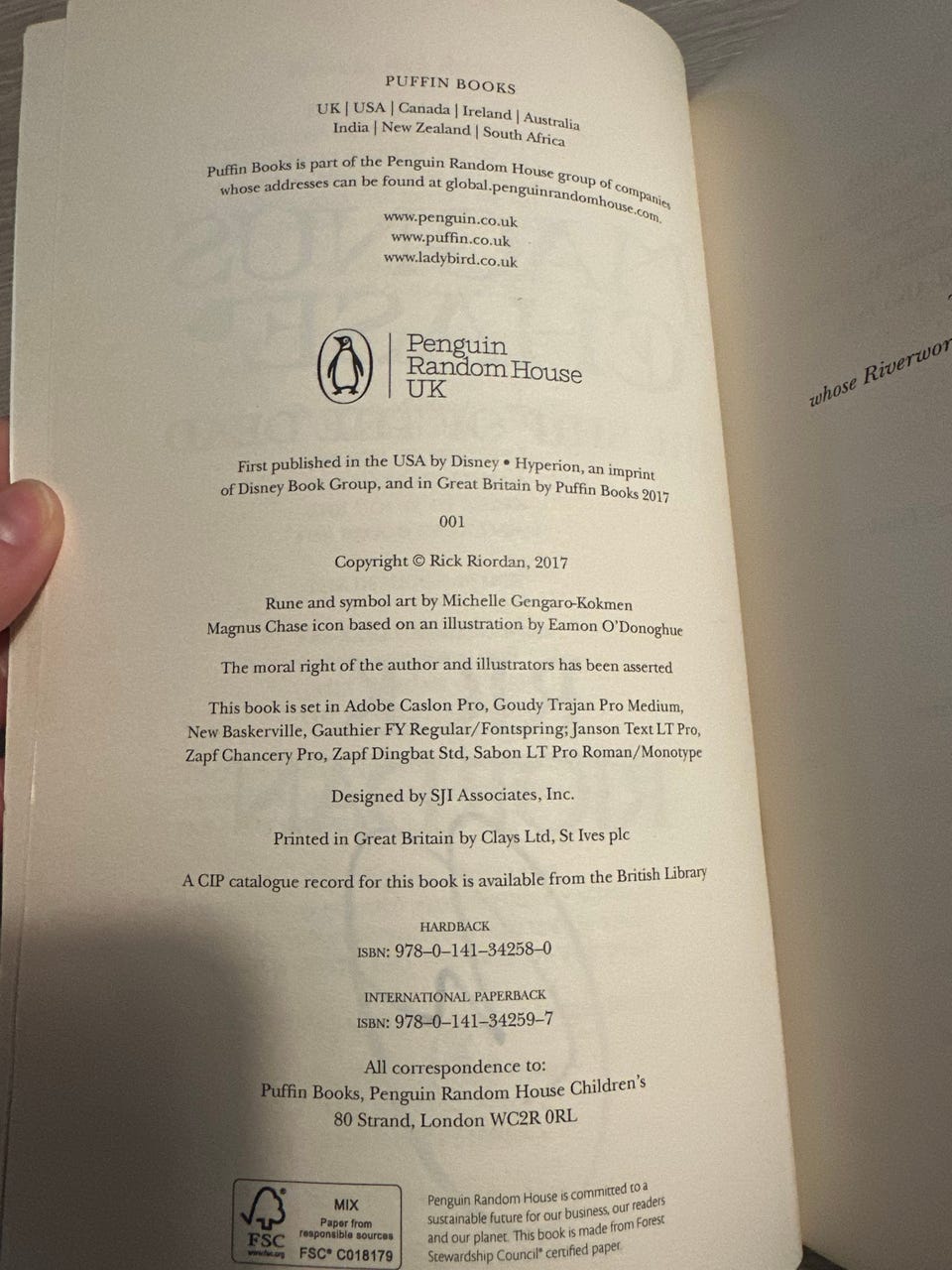 PUFFIN BOOKS

UK | USA | Canada | Ireland | Australia
India | New Zealand | South Africa

Puffin Books is part of the Penguin Random House group of companies whose addresses can be found at global.penguinrandomhouse.com.

www.penguin.co.uk
www.puffin.co.uk
www.ladybird.co.uk

Penguin Random House UK

First published in the USA by Disney • Hyperion, an imprint of Disney Book Group, and in Great Britain by Puffin Books 2017

001

Copyright © Rick Riordan, 2017

Rune and symbol art by Michelle Gengaro-Kokmen
Magnus Chase icon based on an illustration by Eamon O'Donoghue

The moral right of the author and illustrators has been asserted

This book is set in Adobe Caslon Pro, Goudy Trajan Pro Medium, New Baskerville, Gauthier FY Regular/Fontspring; Janson Text LT Pro, Zapf Chancery Pro, Zapf Dingbat Std, Sabon LT Pro Roman/Monotype

Designed by SJI Associates, Inc.

Printed in Great Britain by Clays Ltd, St Ives plc

A CIP catalogue record for this book is available from the British Library

HARDBACK
ISBN: 978–0–141–34258–0

INTERNATIONAL PAPERBACK
ISBN: 978–0–141–34259–7

All correspondence to:
Puffin Books, Penguin Random House Children's
80 Strand, London WC2R 0RL

FSC www.fsc.org MIX Paper from responsible sources FSC® C018179

Penguin Random House is committed to a sustainable future for our business, our readers and our planet. This book is made from Forest Stewardship Council® certified paper.

whose Riverwor